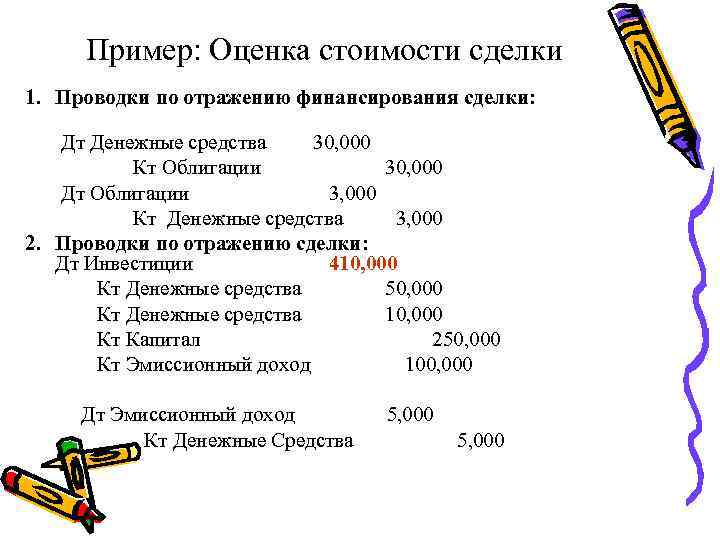 Пример: Оценка стоимости сделки

1. Проводки по отражению финансирования сделки:

Дт Денежные средства 30,000
Кт Облигации 30,000
Дт Облигации 3,000
Кт Денежные средства 3,000

2. Проводки по отражению сделки:
Дт Инвестиции 410,000
Кт Денежные средства 50,000
Кт Денежные средства 10,000
Кт Капитал 250,000
Кт Эмиссионный доход 100,000

Дт Эмиссионный доход 5,000
Кт Денежные Средства 5,000